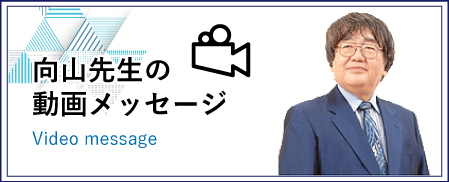 向山先生の
動画メッセージ

Video message